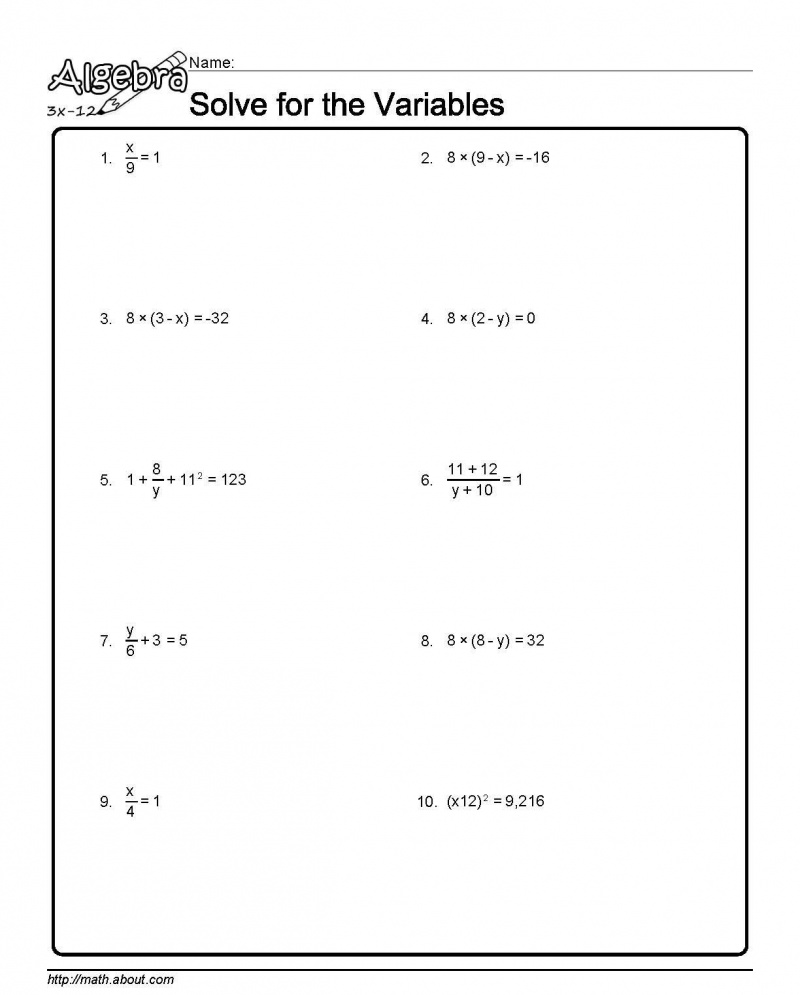 Algebra
3x-12

Name: ____

Solve for the Variables

1. $\frac{x}{9} = 1$

2. $8 \times (9 - x) = -16$

3. $8 \times (3 - x) = -32$

4. $8 \times (2 - y) = 0$

5. $1 + \frac{8}{y} + 11^2 = 123$

6. $\frac{11 + 12}{y + 10} = 1$

7. $\frac{y}{6} + 3 = 5$

8. $8 \times (8 - y) = 32$

9. $\frac{x}{4} = 1$

10. $(x12)^2 = 9,216$

http://math.about.com